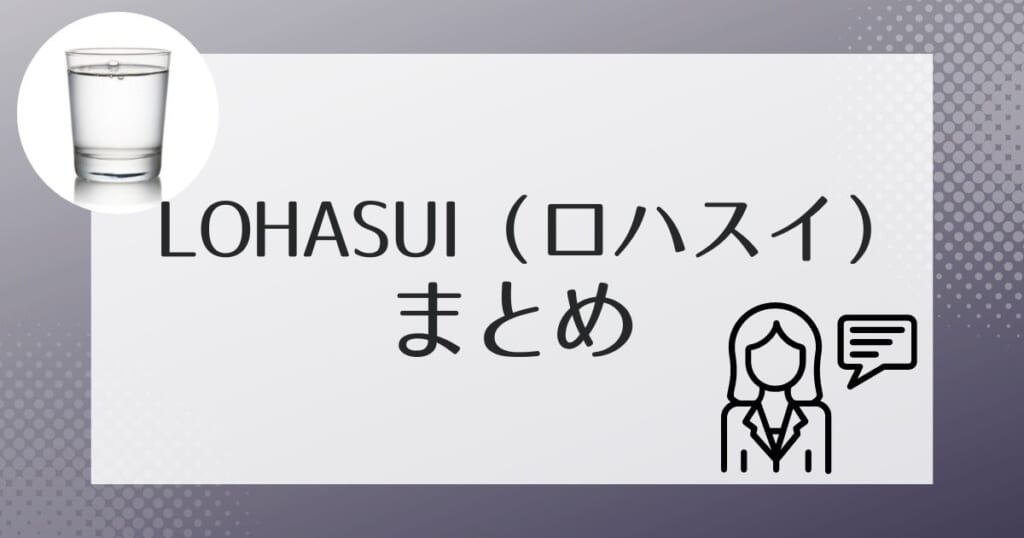 LOHASUI（ロハスイ）
まとめ